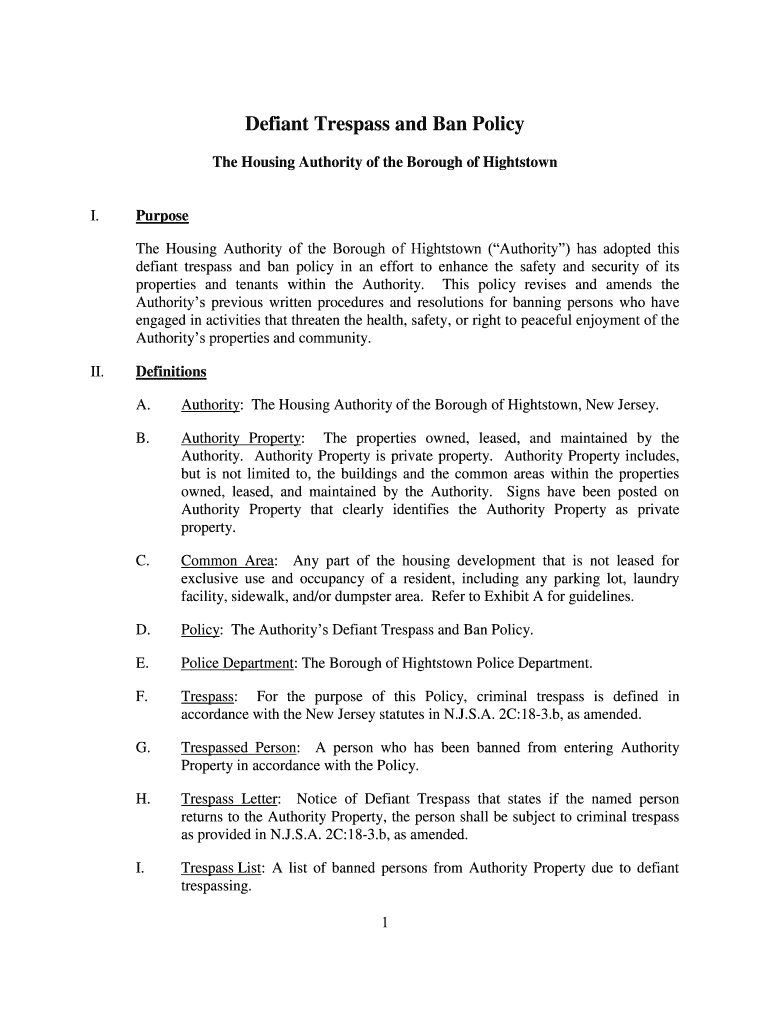 Defiant Trespass and Ban Policy

The Housing Authority of the Borough of Hightstown

I. Purpose

The Housing Authority of the Borough of Hightstown (“Authority”) has adopted this defiant trespass and ban policy in an effort to enhance the safety and security of its properties and tenants within the Authority. This policy revises and amends the Authority’s previous written procedures and resolutions for banning persons who have engaged in activities that threaten the health, safety, or right to peaceful enjoyment of the Authority’s properties and community.

II. Definitions

A. Authority: The Housing Authority of the Borough of Hightstown, New Jersey.

B. Authority Property: The properties owned, leased, and maintained by the Authority. Authority Property is private property. Authority Property includes, but is not limited to, the buildings and the common areas within the properties owned, leased, and maintained by the Authority. Signs have been posted on Authority Property that clearly identifies the Authority Property as private property.

C. Common Area: Any part of the housing development that is not leased for exclusive use and occupancy of a resident, including any parking lot, laundry facility, sidewalk, and/or dumpster area. Refer to Exhibit A for guidelines.

D. Policy: The Authority’s Defiant Trespass and Ban Policy.

E. Police Department: The Borough of Hightstown Police Department.

F. Trespass: For the purpose of this Policy, criminal trespass is defined in accordance with the New Jersey statutes in N.J.S.A. 2C:18-3.b, as amended.

G. Trespassed Person: A person who has been banned from entering Authority Property in accordance with the Policy.

H. Trespass Letter: Notice of Defiant Trespass that states if the named person returns to the Authority Property, the person shall be subject to criminal trespass as provided in N.J.S.A. 2C:18-3.b, as amended.

I. Trespass List: A list of banned persons from Authority Property due to defiant trespassing.

1